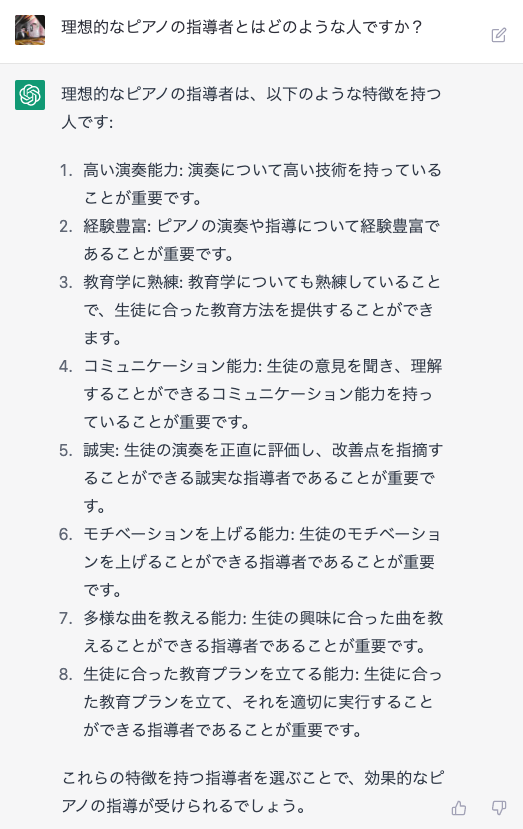 理想的なピアノの指導者とはどのような人ですか？

理想的なピアノの指導者は、以下のような特徴を持つ人です:

1. 高い演奏能力: 演奏について高い技術を持っていることが重要です。
2. 経験豊富: ピアノの演奏や指導について経験豊富であることが重要です。
3. 教育学に熟練: 教育学についても熟練していることで、生徒に合った教育方法を提供することができます。
4. コミュニケーション能力: 生徒の意見を聞き、理解することができるコミュニケーション能力を持っていることが重要です。
5. 誠実: 生徒の演奏を正直に評価し、改善点を指摘することができる誠実な指導者であることが重要です。
6. モチベーションを上げる能力: 生徒のモチベーションを上げることができる指導者であることが重要です。
7. 多様な曲を教える能力: 生徒の興味に合った曲を教えることができる指導者であることが重要です。
8. 生徒に合った教育プランを立てる能力: 生徒に合った教育プランを立て、それを適切に実行することができる指導者であることが重要です。

これらの特徴を持つ指導者を選ぶことで、効果的なピアノの指導が受けられるでしょう。